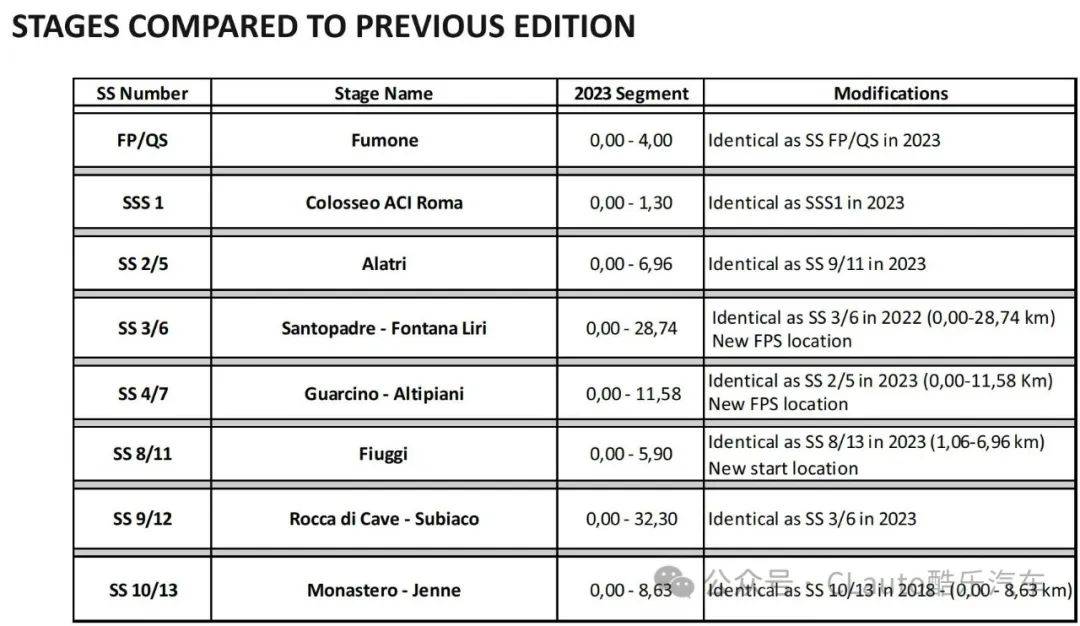 STAGES COMPARED TO PREVIOUS EDITION

| SS Number | Stage Name | 2023 Segment | Modifications |
|---|---|---|---|
| FP/QS | Fumone | 0,00 - 4,00 | Identical as SS FP/QS in 2023 |
| SSS 1 | Colosseo ACI Roma | 0,00 - 1,30 | Identical as SSS1 in 2023 |
| SS 2/5 | Alatri | 0,00 - 6,96 | Identical as SS 9/11 in 2023 |
| SS 3/6 | Santopadre - Fontana Liri | 0,00 - 28,74 | Identical as SS 3/6 in 2022 (0,00-28,74 km) New FPS location |
| SS 4/7 | Guarcino - Altipiani | 0,00 - 11,58 | Identical as SS 2/5 in 2023 (0,00-11,58 Km) New FPS location |
| SS 8/11 | Fiuggi | 0,00 - 5,90 | Identical as SS 8/13 in 2023 (1,06-6,96 km) New start location |
| SS 9/12 | Rocca di Cave - Subiaco | 0,00 - 32,30 | Identical as SS 3/6 in 2023 |
| SS 10/13 | Monastero - Jenne | 0,00 - 8,63 | Identical as SS 10/13 in 2018 - (0,00 - 8,63 km) |

公众号 · Clauto酷乐汽车